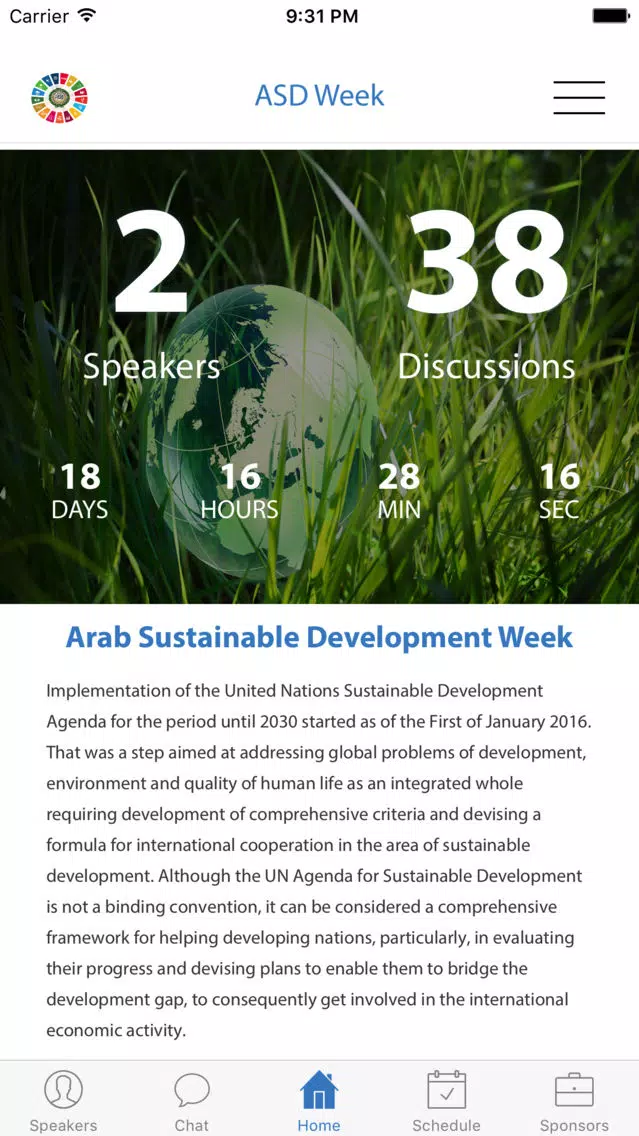 Carrier 9:31 PM

ASD Week

2
Speakers

38
Discussions

18
DAYS

16
HOURS

28
MIN

16
SEC

Arab Sustainable Development Week

Implementation of the United Nations Sustainable Development Agenda for the period until 2030 started as of the First of January 2016. That was a step aimed at addressing global problems of development, environment and quality of human life as an integrated whole requiring development of comprehensive criteria and devising a formula for international cooperation in the area of sustainable development. Although the UN Agenda for Sustainable Development is not a binding convention, it can be considered a comprehensive framework for helping developing nations, particularly, in evaluating their progress and devising plans to enable them to bridge the development gap, to consequently get involved in the international economic activity.

Speakers Chat Home Schedule Sponsors